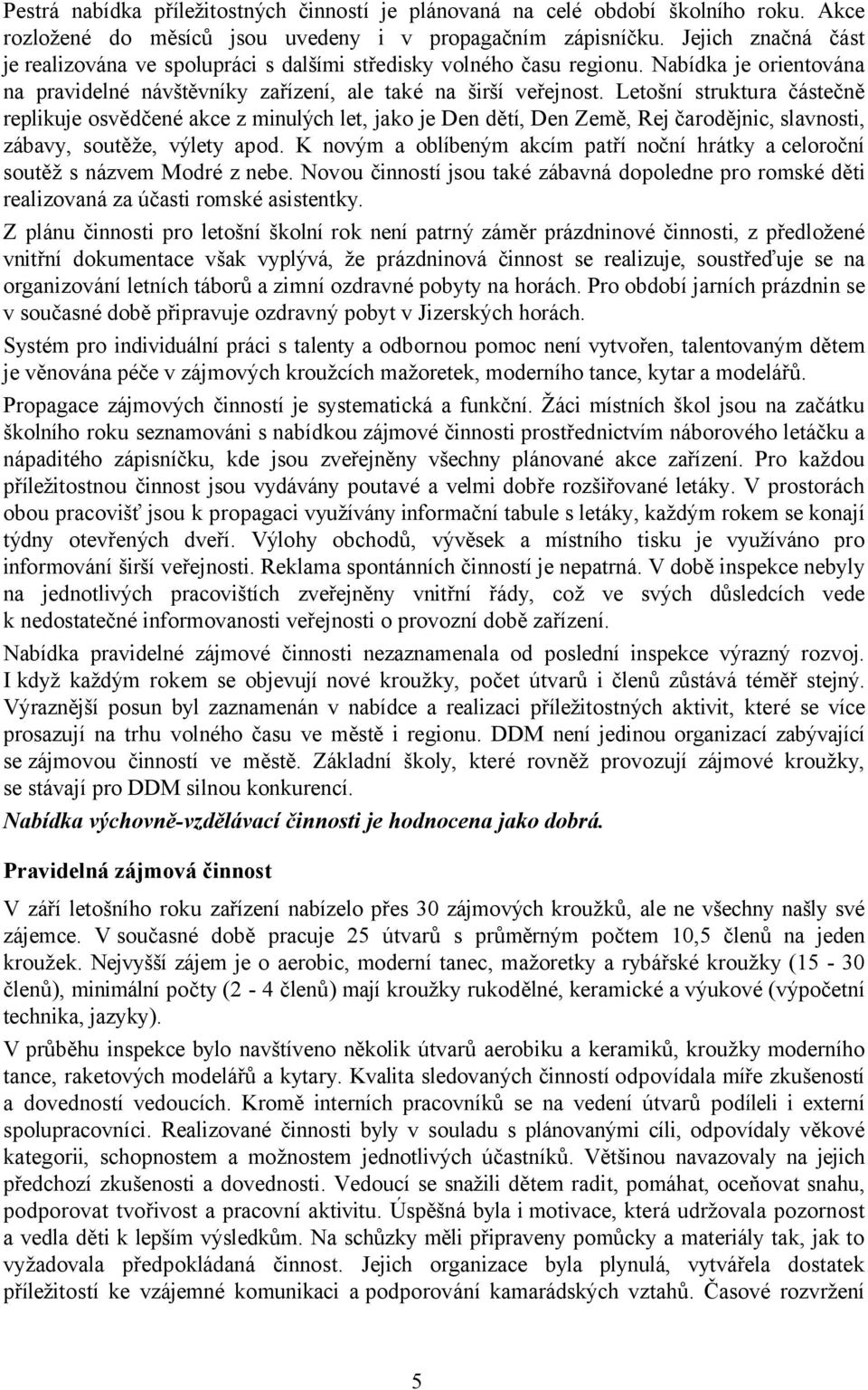 Pestrá nabídka příležitostných činností je plánovaná na celé období školního roku. Akce rozložené do měsíců jsou uvedeny i v propagačním zápisníčku. Jejich značná část je realizována ve spolupráci s dalšími středisky volného času regionu. Nabídka je orientována na pravidelné návštěvníky zařízení, ale také na širší veřejnost. Letošní struktura částečně replikuje osvědčené akce z minulých let, jako je Den dětí, Den Země, Rej čarodějnic, slavnosti, zábavy, soutěže, výlety apod. K novým a oblíbeným akcím patří noční hrátky a celoroční soutěž s názvem Modré z nebe. Novou činností jsou také zábavná dopoledne pro romské děti realizovaná za účasti romské asistentky.

Z plánu činnosti pro letošní školní rok není patrný záměr prázdninové činnosti, z předložené vnitřní dokumentace však vyplývá, že prázdninová činnost se realizuje, soustřeďuje se na organizování letních táborů a zimní ozdravné pobyty na horách. Pro období jarních prázdnin se v současné době připravuje ozdravný pobyt v Jizerských horách.

Systém pro individuální práci s talenty a odbornou pomoc není vytvořen, talentovaným dětem je věnována péče v zájmových kroužcích mažoretek, moderního tance, kytar a modelářů.

Propagace zájmových činností je systematická a funkční. Žáci místních škol jsou na začátku školního roku seznamováni s nabídkou zájmové činnosti prostřednictvím náborového letáčku a nápaditého zápisníčku, kde jsou zveřejněny všechny plánované akce zařízení. Pro každou příležitostnou činnost jsou vydávány poutavé a velmi dobře rozšiřované letáky. V prostorách obou pracovišť jsou k propagaci využívány informační tabule s letáky, každým rokem se konají týdny otevřených dveří. Výlohy obchodů, vývěsek a místního tisku je využíváno pro informování širší veřejnosti. Reklama spontánních činností je nepatrná. V době inspekce nebyly na jednotlivých pracovištích zveřejněny vnitřní řády, což ve svých důsledcích vede k nedostatečné informovanosti veřejnosti o provozní době zařízení.

Nabídka pravidelné zájmové činnosti nezaznamenala od poslední inspekce výrazný rozvoj. I když každým rokem se objevují nové kroužky, počet útvarů i členů zůstává téměř stejný. Výraznější posun byl zaznamenán v nabídce a realizaci příležitostných aktivit, které se více prosazují na trhu volného času ve městě i regionu. DDM není jedinou organizací zabývající se zájmovou činností ve městě. Základní školy, které rovněž provozují zájmové kroužky, se stávají pro DDM silnou konkurencí.

Nabídka výchovně-vzdělávací činnosti je hodnocena jako dobrá.

Pravidelná zájmová činnost

V září letošního roku zařízení nabízelo přes 30 zájmových kroužků, ale ne všechny našly své zájemce. V současné době pracuje 25 útvarů s průměrným počtem 10,5 členů na jeden kroužek. Nejvyšší zájem je o aerobic, moderní tanec, mažoretky a rybářské kroužky (15 - 30 členů), minimální počty (2 - 4 členů) mají kroužky rukodělné, keramické a výukové (výpočetní technika, jazyky).

V průběhu inspekce bylo navštíveno několik útvarů aerobiku a keramiků, kroužky moderního tance, raketových modelářů a kytary. Kvalita sledovaných činností odpovídala míře zkušeností a dovedností vedoucích. Kromě interních pracovníků se na vedení útvarů podíleli i externí spolupracovníci. Realizované činnosti byly v souladu s plánovanými cíli, odpovídaly věkové kategorii, schopnostem a možnostem jednotlivých účastníků. Většinou navazovaly na jejich předchozí zkušenosti a dovednosti. Vedoucí se snažili dětem radit, pomáhat, oceňovat snahu, podporovat tvořivost a pracovní aktivitu. Úspěšná byla i motivace, která udržovala pozornost a vedla děti k lepším výsledkům. Na schůzky měli připraveny pomůcky a materiály tak, jak to vyžadovala předpokládaná činnost. Jejich organizace byla plynulá, vytvářela dostatek příležitostí ke vzájemné komunikaci a podporování kamarádských vztahů. Časové rozvržení

5